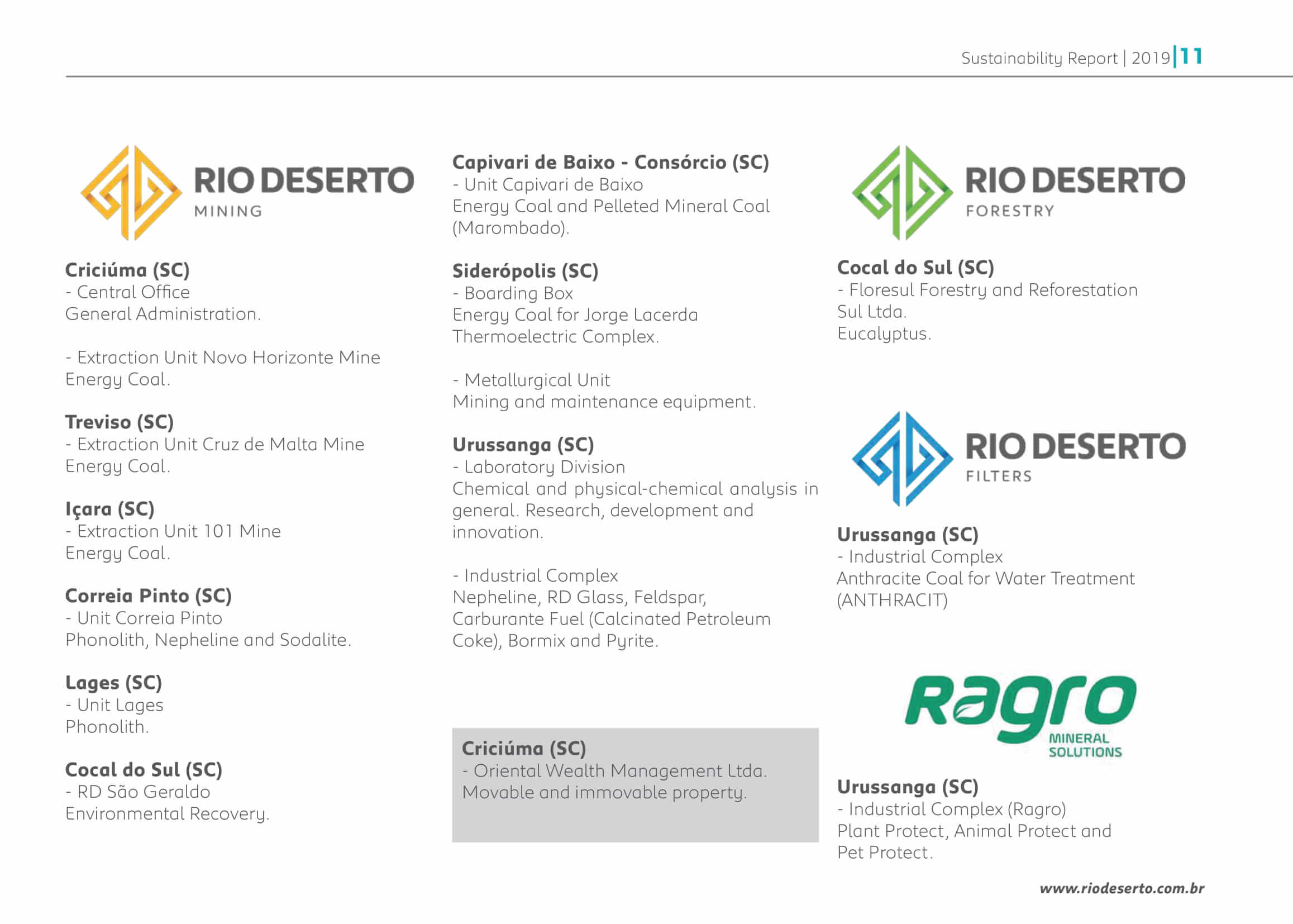 Sustainability Report | 2019 | 11

RIO DESERTO
MINING

Criciúma (SC)
- Central Office
General Administration.

- Extraction Unit Novo Horizonte Mine
Energy Coal.

Treviso (SC)
- Extraction Unit Cruz de Malta Mine
Energy Coal.

Içara (SC)
- Extraction Unit 101 Mine
Energy Coal.

Correia Pinto (SC)
- Unit Correia Pinto
Phonolith, Nepheline and Sodalite.

Lages (SC)
- Unit Lages
Phonolith.

Cocal do Sul (SC)
- RD São Geraldo
Environmental Recovery.

Capivari de Baixo - Consórcio (SC)
- Unit Capivari de Baixo
Energy Coal and Pelleted Mineral Coal (Marombado).

Siderópolis (SC)
- Boarding Box
Energy Coal for Jorge Lacerda Thermoelectric Complex.

- Metallurgical Unit
Mining and maintenance equipment.

Urussanga (SC)
- Laboratory Division
Chemical and physical-chemical analysis in general. Research, development and innovation.

- Industrial Complex
Nepheline, RD Glass, Feldspar, Carburante Fuel (Calcinated Petroleum Coke), Bormix and Pyrite.

Criciúma (SC)
- Oriental Wealth Management Ltda.
Movable and immovable property.

RIO DESERTO
FORESTRY

Cocal do Sul (SC)
- Floresul Forestry and Reforestation Sul Ltda.
Eucalyptus.

RIO DESERTO
FILTERS

Urussanga (SC)
- Industrial Complex
Anthracite Coal for Water Treatment (ANTHRACIT)

Ragro
MINERAL SOLUTIONS

Urussanga (SC)
- Industrial Complex (Ragro)
Plant Protect, Animal Protect and Pet Protect.

www.riodeserto.com.br